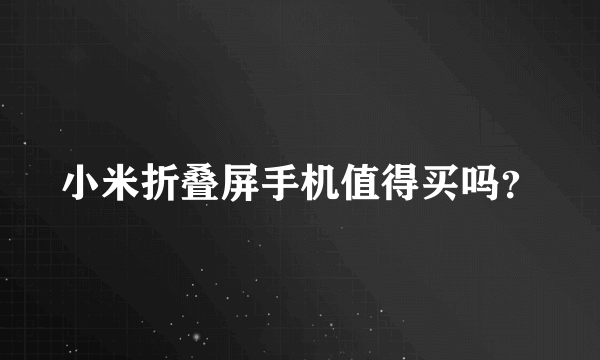 小米折叠屏手机值得买吗?